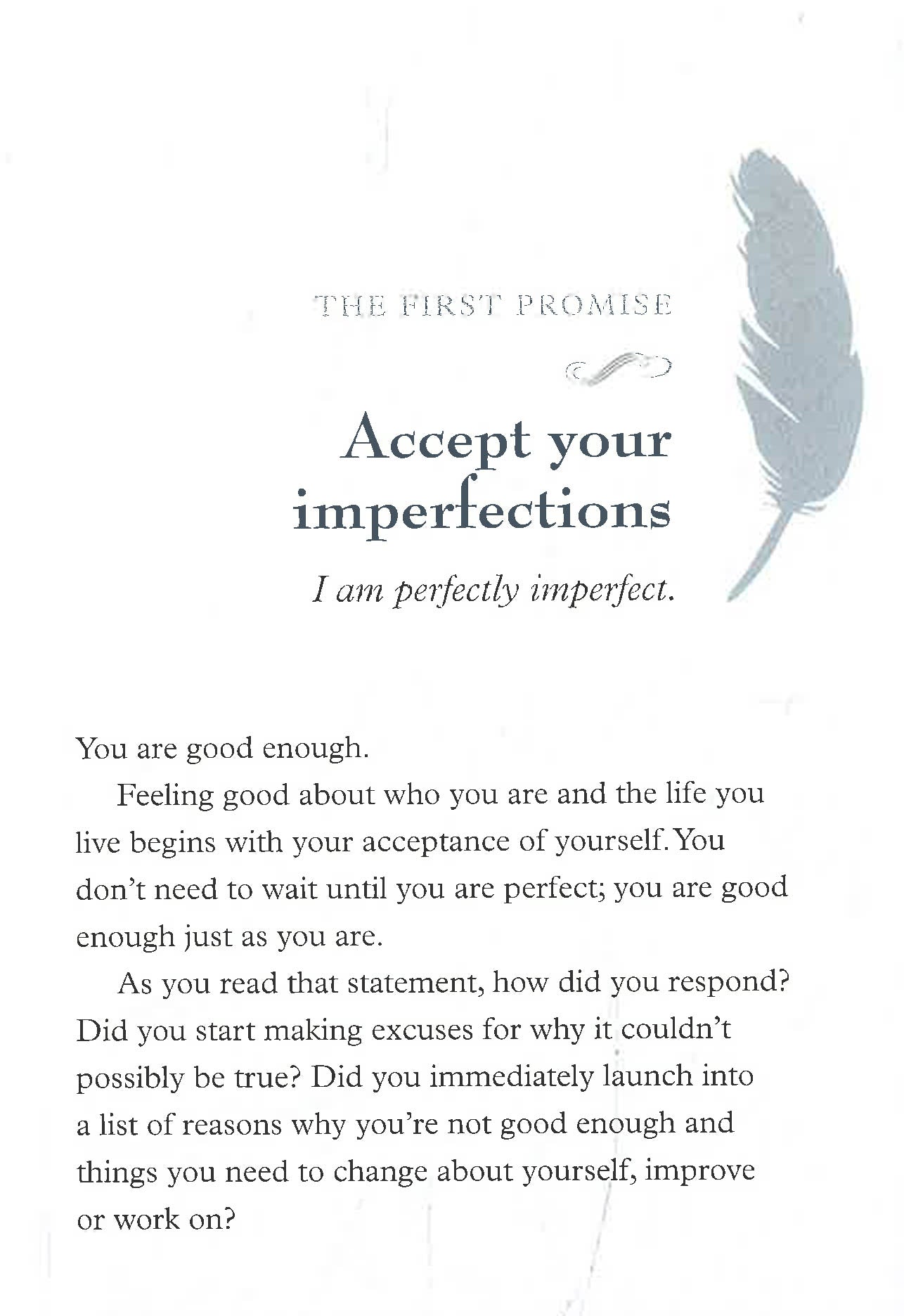 THE FIRST PROMISE

Accept your imperfections

I am perfectly imperfect.

You are good enough.

Feeling good about who you are and the life you live begins with your acceptance of yourself. You don't need to wait until you are perfect; you are good enough just as you are.

As you read that statement, how did you respond? Did you start making excuses for why it couldn't possibly be true? Did you immediately launch into a list of reasons why you're not good enough and things you need to change about yourself, improve or work on?